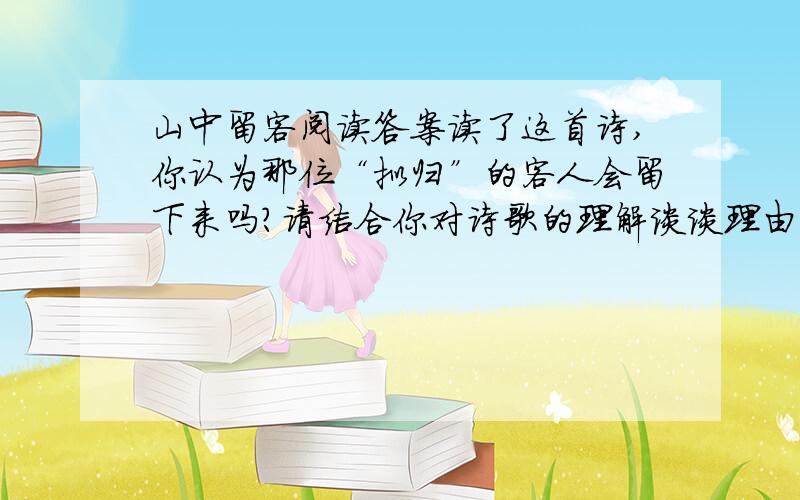 山中留客阅读答案读了这首诗，你认为那位“拟归”的客人会留下来吗？请结合你对诗歌的理解谈谈理由